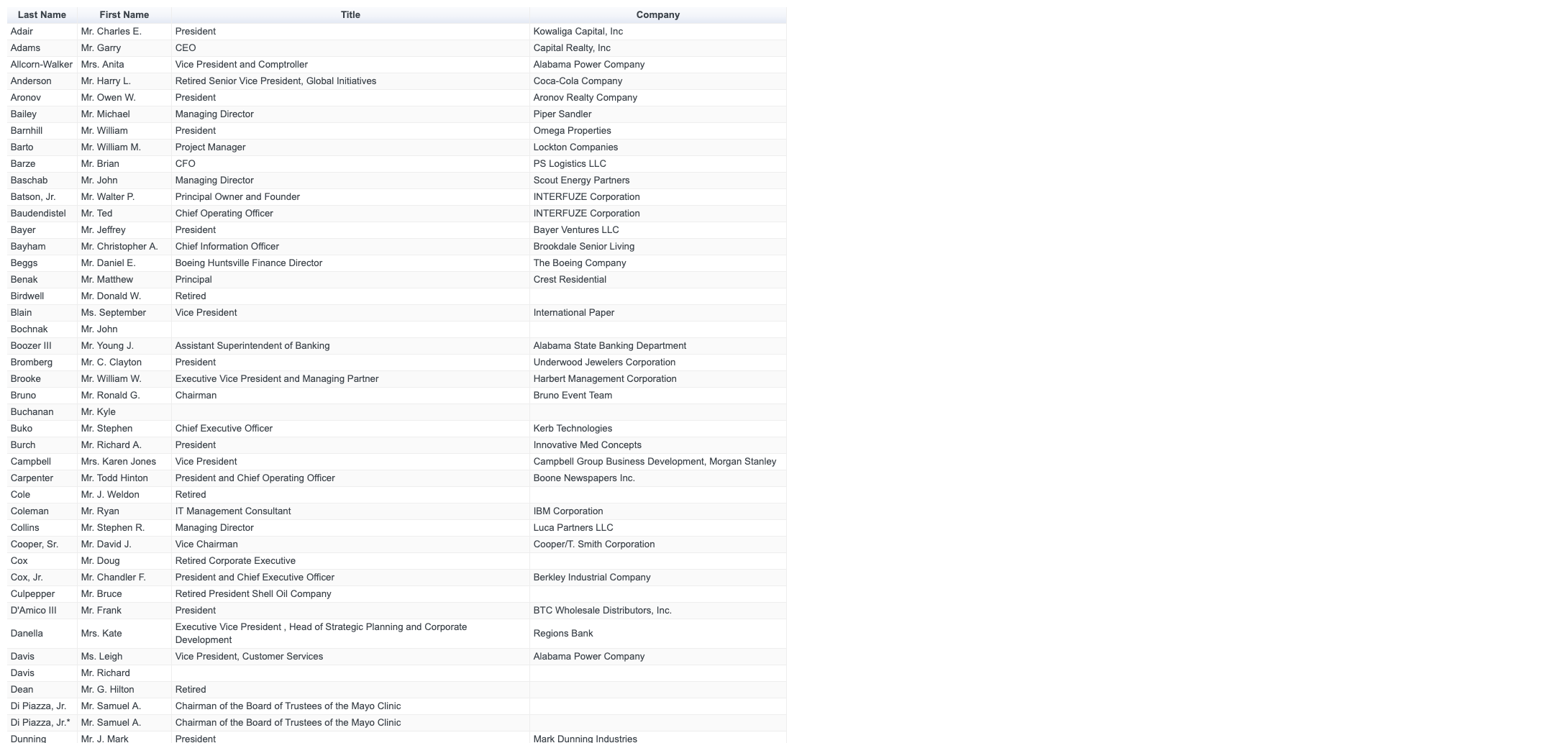 | Last Name | First Name | Title | Company |
|---|---|---|---|
| Adair | Mr. Charles E. | President | Kowaliga Capital, Inc |
| Adams | Mr. Garry | CEO | Capital Realty, Inc |
| Allcorn-Walker | Mrs. Anita | Vice President and Comptroller | Alabama Power Company |
| Anderson | Mr. Harry L. | Retired Senior Vice President, Global Initiatives | Coca-Cola Company |
| Aronov | Mr. Owen W. | President | Aronov Realty Company |
| Bailey | Mr. Michael | Managing Director | Piper Sandler |
| Barnhill | Mr. William | President | Omega Properties |
| Barto | Mr. William M. | Project Manager | Lockton Companies |
| Barze | Mr. Brian | CFO | PS Logistics LLC |
| Baschab | Mr. John | Managing Director | Scout Energy Partners |
| Batson, Jr. | Mr. Walter P. | Principal Owner and Founder | INTERFUZE Corporation |
| Baudendistel | Mr. Ted | Chief Operating Officer | INTERFUZE Corporation |
| Bayer | Mr. Jeffrey | President | Bayer Ventures LLC |
| Bayham | Mr. Christopher A. | Chief Information Officer | Brookdale Senior Living |
| Beggs | Mr. Daniel E. | Boeing Huntsville Finance Director | The Boeing Company |
| Benak | Mr. Matthew | Principal | Crest Residential |
| Birdwell | Mr. Donald W. | Retired | |
| Blain | Ms. September | Vice President | International Paper |
| Bochnak | Mr. John | | |
| Boozer III | Mr. Young J. | Assistant Superintendent of Banking | Alabama State Banking Department |
| Bromberg | Mr. C. Clayton | President | Underwood Jewelers Corporation |
| Brooke | Mr. William W. | Executive Vice President and Managing Partner | Harbert Management Corporation |
| Bruno | Mr. Ronald G. | Chairman | Bruno Event Team |
| Buchanan | Mr. Kyle | | |
| Buko | Mr. Stephen | Chief Executive Officer | Kerb Technologies |
| Burch | Mr. Richard A. | President | Innovative Med Concepts |
| Campbell | Mrs. Karen Jones | Vice President | Campbell Group Business Development, Morgan Stanley |
| Carpenter | Mr. Todd Hinton | President and Chief Operating Officer | Boone Newspapers Inc. |
| Cole | Mr. J. Weldon | Retired | |
| Coleman | Mr. Ryan | IT Management Consultant | IBM Corporation |
| Collins | Mr. Stephen R. | Managing Director | Luca Partners LLC |
| Cooper, Sr. | Mr. David J. | Vice Chairman | Cooper/T. Smith Corporation |
| Cox | Mr. Doug | Retired Corporate Executive | |
| Cox, Jr. | Mr. Chandler F. | President and Chief Executive Officer | Berkley Industrial Company |
| Culpepper | Mr. Bruce | Retired President Shell Oil Company | |
| D'Amico III | Mr. Frank | President | BTC Wholesale Distributors, Inc. |
| Danella | Mrs. Kate | Executive Vice President , Head of Strategic Planning and Corporate Development | Regions Bank |
| Davis | Ms. Leigh | Vice President, Customer Services | Alabama Power Company |
| Davis | Mr. Richard | | |
| Dean | Mr. G. Hilton | Retired | |
| Di Piazza, Jr. | Mr. Samuel A. | Chairman of the Board of Trustees of the Mayo Clinic | |
| Di Piazza, Jr.* | Mr. Samuel A. | Chairman of the Board of Trustees of the Mayo Clinic | |
| Dunning | Mr. J. Mark | President | Mark Dunning Industries |